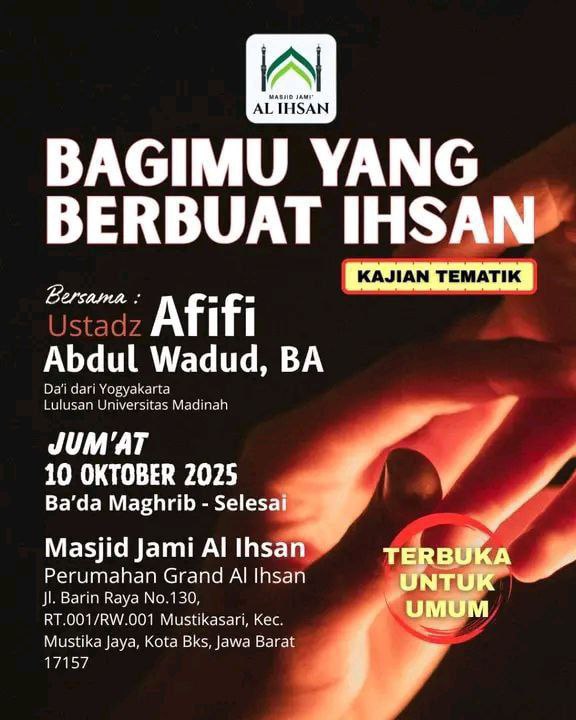 MASJID JAMI'
AL IHSAN

BAGIMU YANG BERBUAT IHSAN

KAJIAN TEMATIK

Bersama :
Ustadz Afifi
Abdul Wadud, BA

Da'i dari Yogyakarta
Lulusan Universitas Madinah

JUM'AT
10 OKTOBER 2025
Ba'da Maghrib - Selesai

Masjid Jami Al Ihsan
Perumahan Grand Al Ihsan
Jl. Barin Raya No.130,
RT.001/RW.001 Mustikasari, Kec.
Mustika Jaya, Kota Bks, Jawa Barat
17157

TERBUKA
UNTUK
UMUM